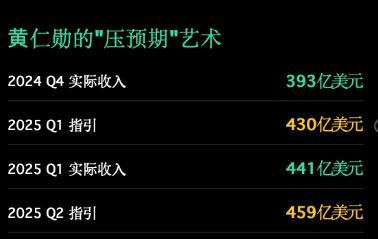 黄仁勋的"压预期"艺术

| | |
|---|---|
| 2024 Q4 实际收入 | 393亿美元 |
| 2025 Q1 指引 | 430亿美元 |
| 2025 Q1 实际收入 | 441亿美元 |
| 2025 Q2 指引 | 459亿美元 |